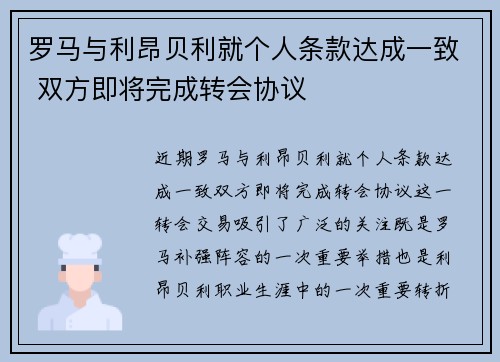 罗马与利昂贝利就个人条款达成一致 双方即将完成转会协议

近期罗马与利昂贝利就个人条款达成一致双方即将完成转会协议这一转会交易吸引了广泛的关注既是罗马补强阵容的一次重要举措也是利昂贝利职业生涯中的一次重要转折